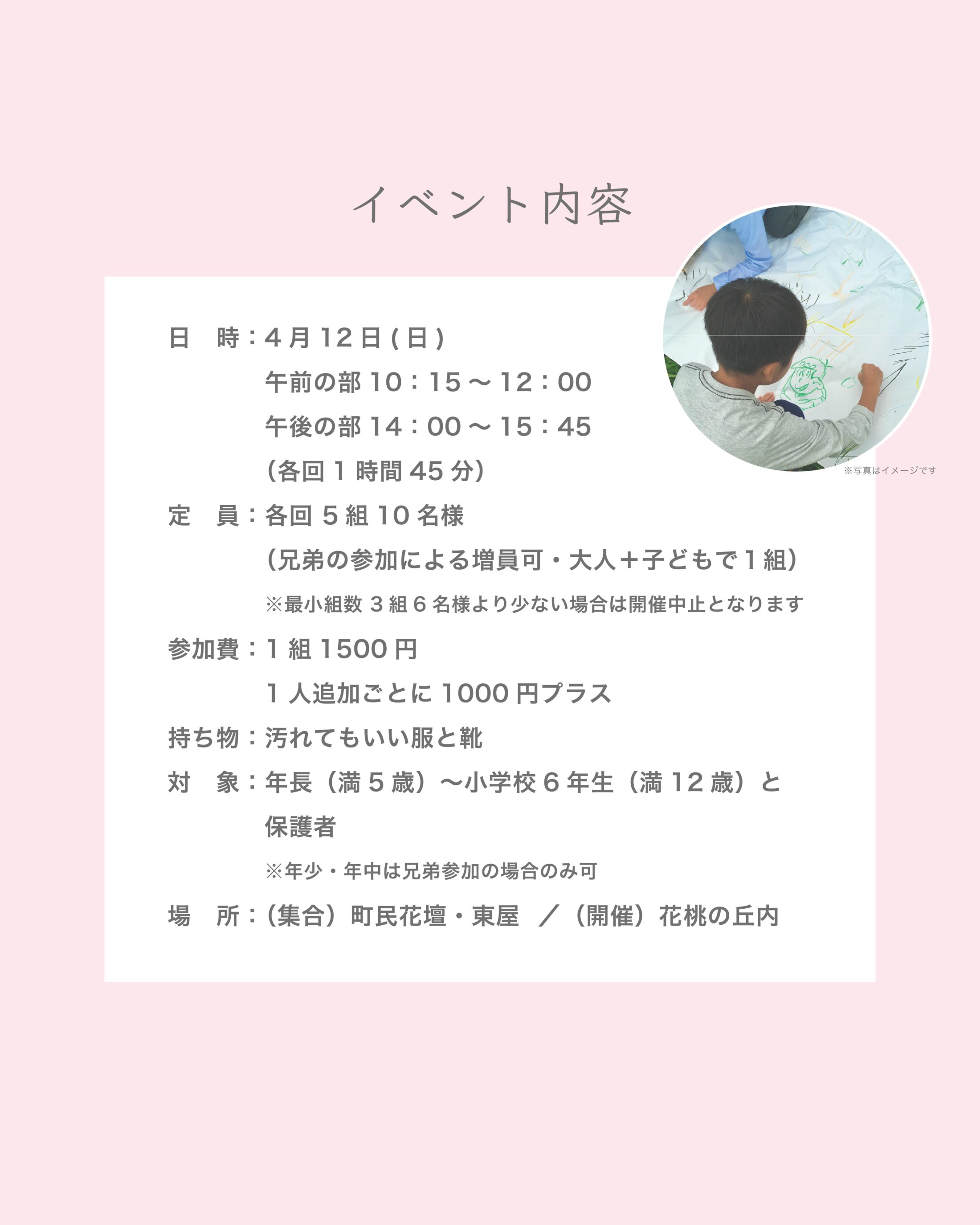 イベント内容

※写真はイメージです

日　時：4月12日(日)
午前の部 10：15～12：00
午後の部 14：00～15：45
(各回1時間45分)

定　員：各回5組10名様
(兄弟の参加による増員可・大人+子どもで1組)
※最小組数3組6名様より少ない場合は開催中止となります

参加費：1組1500円
1人追加ごとに1000円プラス

持ち物：汚れてもいい服と靴

対　象：年長（満5歳）～小学校6年生（満12歳）と保護者
※年少・年中は兄弟参加の場合のみ可

場　所：(集合）町民花壇・東屋　／（開催）花桃の丘内